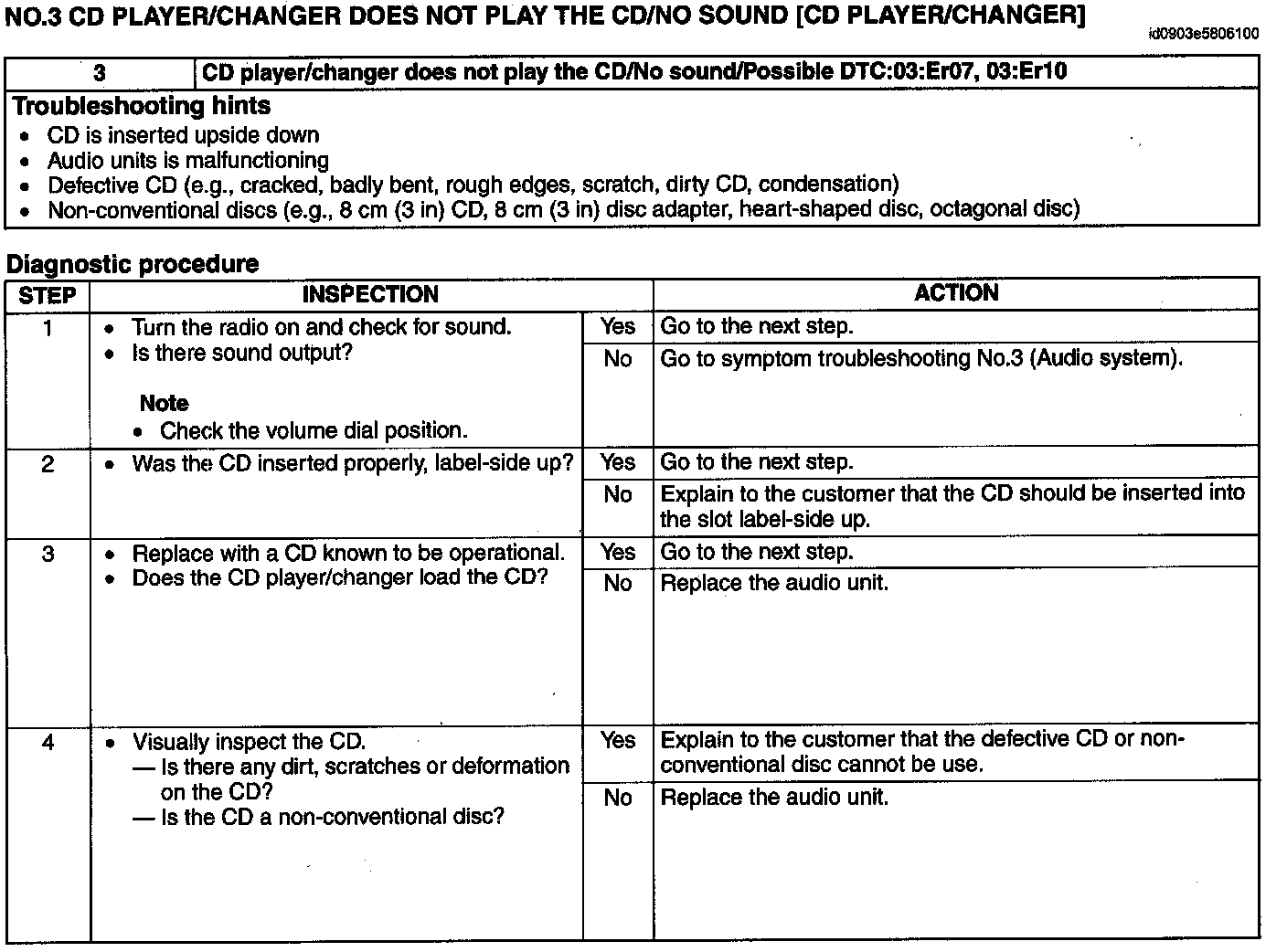 NO.3 CD PLAYER/CHANGER DOES NOT PLAY THE CD/NO SOUND [CD PLAYER/CHANGER]

id0903e5806100

| 3 | CD player/changer does not play the CD/No sound/Possible DTC:03:Er07, 03:Er10 |
|---|---|

Troubleshooting hints
• CD is inserted upside down
• Audio units is malfunctioning
• Defective CD (e.g., cracked, badly bent, rough edges, scratch, dirty CD, condensation)
• Non-conventional discs (e.g., 8 cm (3 in) CD, 8 cm (3 in) disc adapter, heart-shaped disc, octagonal disc)

Diagnostic procedure

| STEP | INSPECTION | | ACTION |
|---|---|---|---|
| 1 | • Turn the radio on and check for sound. • Is there sound output? Note • Check the volume dial position. | Yes | Go to the next step. |
| | | No | Go to symptom troubleshooting No.3 (Audio system). |
| 2 | • Was the CD inserted properly, label-side up? | Yes | Go to the next step. |
| | | No | Explain to the customer that the CD should be inserted into the slot label-side up. |
| 3 | • Replace with a CD known to be operational. • Does the CD player/changer load the CD? | Yes | Go to the next step. |
| | | No | Replace the audio unit. |
| 4 | • Visually inspect the CD. — Is there any dirt, scratches or deformation on the CD? — Is the CD a non-conventional disc? | Yes | Explain to the customer that the defective CD or non-conventional disc cannot be use. |
| | | No | Replace the audio unit. |